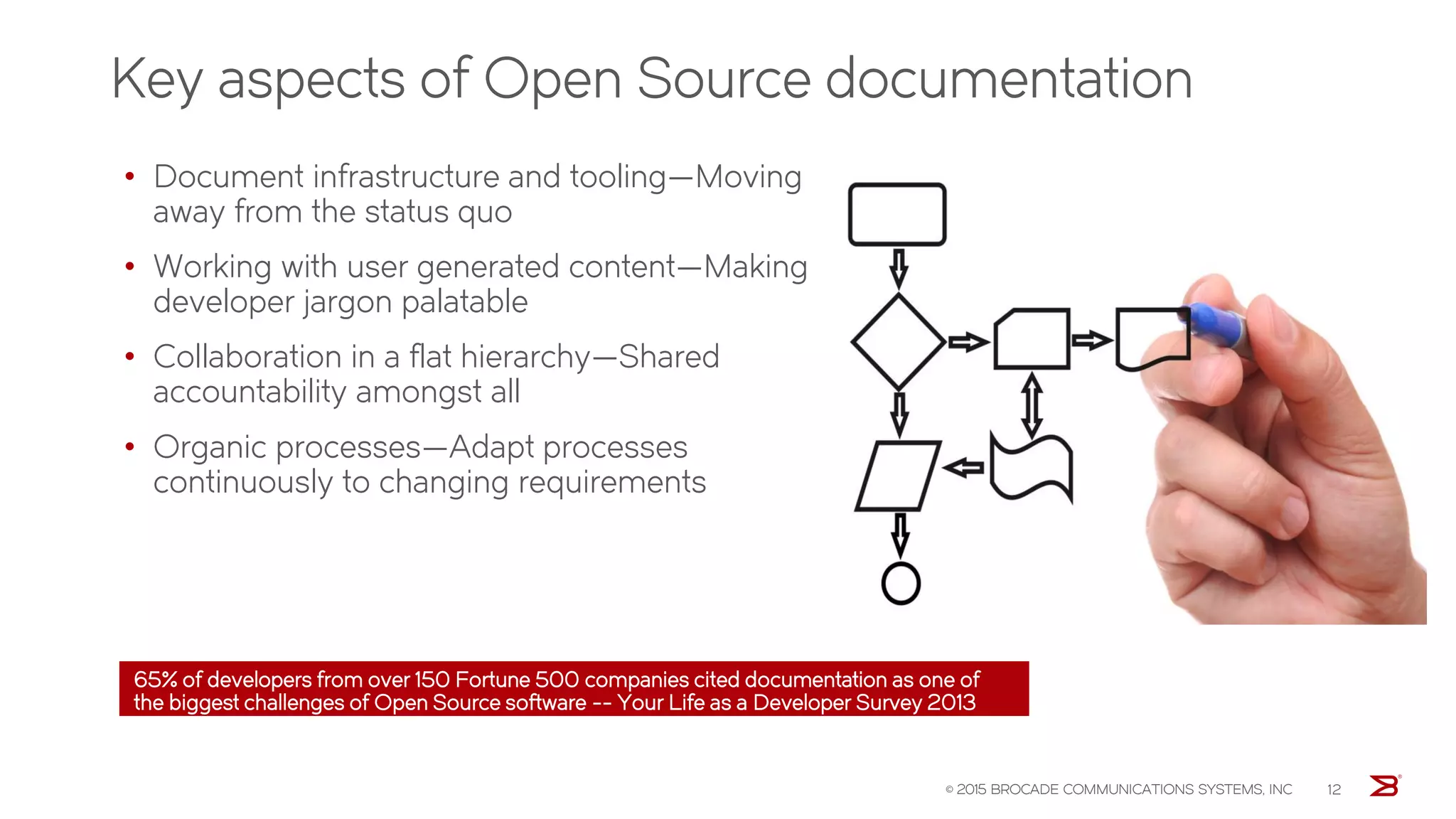 Key aspects of Open Source documentation

• Document infrastructure and tooling—Moving away from the status quo
• Working with user generated content—Making developer jargon palatable
• Collaboration in a flat hierarchy—Shared accountability amongst all
• Organic processes—Adapt processes continuously to changing requirements

65% of developers from over 150 Fortune 500 companies cited documentation as one of the biggest challenges of Open Source software -- Your Life as a Developer Survey 2013

© 2015 BROCADE COMMUNICATIONS SYSTEMS, INC 12